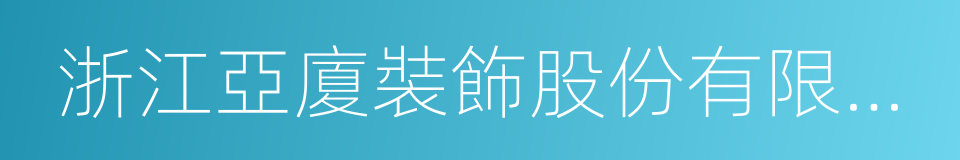 浙江亞廈裝飾股份有限...